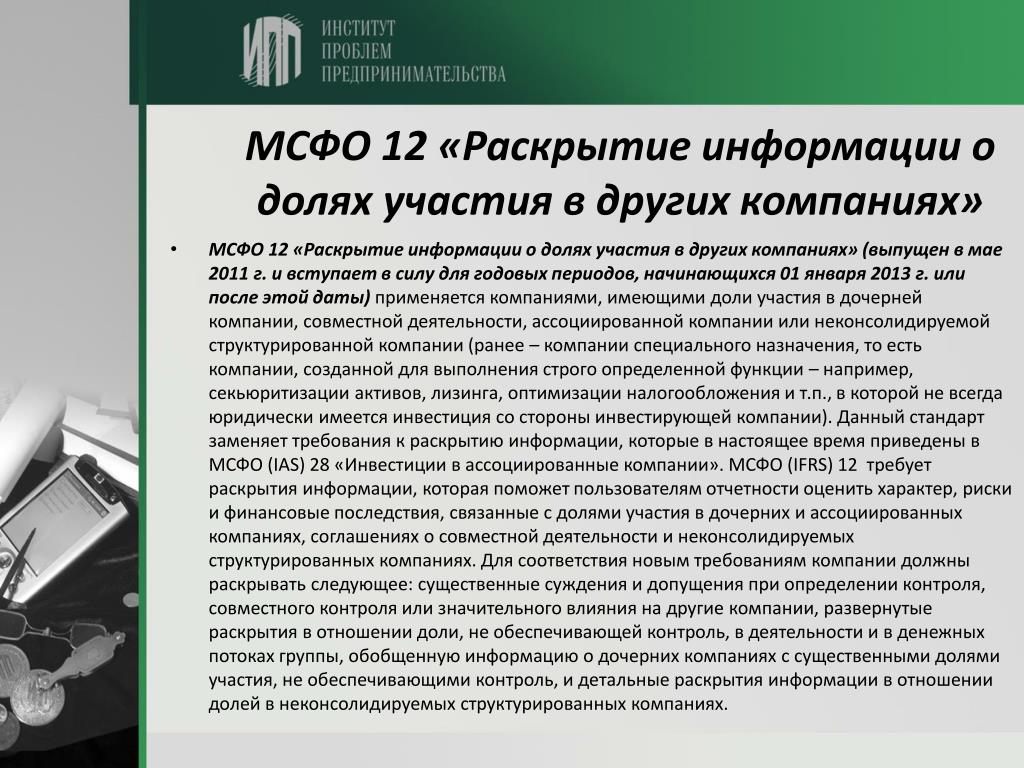 ИПП ИНСТИТУТ ПРОБЛЕМ ПРЕДПРИНИМАТЕЛЬСТВА

МСФО 12 «Раскрытие информации о долях участия в других компаниях»

• МСФО 12 «Раскрытие информации о долях участия в других компаниях» (выпущен в мае 2011 г. и вступает в силу для годовых периодов, начинающихся 01 января 2013 г. или после этой даты) применяется компаниями, имеющими доли участия в дочерней компании, совместной деятельности, ассоциированной компании или неконсолидируемой структурированной компании (ранее – компании специального назначения, то есть компании, созданной для выполнения строго определенной функции – например, секьюритизации активов, лизинга, оптимизации налогообложения и т.п., в которой не всегда юридически имеется инвестиция со стороны инвестирующей компании). Данный стандарт заменяет требования к раскрытию информации, которые в настоящее время приведены в МСФО (IAS) 28 «Инвестиции в ассоциированные компании». МСФО (IFRS) 12 требует раскрытия информации, которая поможет пользователям отчетности оценить характер, риски и финансовые последствия, связанные с долями участия в дочерних и ассоциированных компаниях, соглашениях о совместной деятельности и неконсолидируемых структурированных компаниях. Для соответствия новым требованиям компании должны раскрывать следующее: существенные суждения и допущения при определении контроля, совместного контроля или значительного влияния на другие компании, развернутые раскрытия в отношении доли, не обеспечивающей контроль, в деятельности и в денежных потоках группы, обобщенную информацию о дочерних компаниях с существенными долями участия, не обеспечивающими контроль, и детальные раскрытия информации в отношении долей в неконсолидируемых структурированных компаниях.